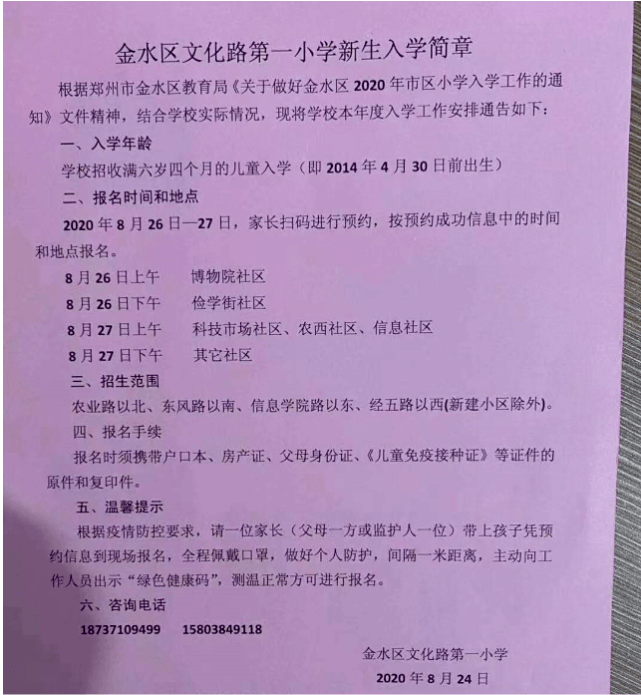 金水区文化路第一小学新生入学简章

根据郑州市金水区教育局《关于做好金水区 2020 年市区小学入学工作的通知》文件精神，结合学校实际情况，现将学校本年度入学工作安排通告如下：

一、入学年龄

学校招收满六岁四个月的儿童入学（即 2014 年 4 月 30 日前出生）

二、报名时间和地点

2020 年 8 月 26 日—27 日，家长扫码进行预约，按预约成功信息中的时间和地点报名。

8 月 26 日上午　博物院社区

8 月 26 日下午　俭学街社区

8 月 27 日上午　科技市场社区、农西社区、信息社区

8 月 27 日下午　其它社区

三、招生范围

农业路以北、东风路以南、信息学院路以东、经五路以西(新建小区除外)。

四、报名手续

报名时须携带户口本、房产证、父母身份证、《儿童免疫接种证》等证件的原件和复印件。

五、温馨提示

根据疫情防控要求，请一位家长（父母一方或监护人一位）带上孩子凭预约信息到现场报名，全程佩戴口罩，做好个人防护，间隔一米距离，主动向工作人员出示“绿色健康码”，测温正常方可进行报名。

六、咨询电话

18737109499　15803849118

金水区文化路第一小学

2020 年 8 月 24 日